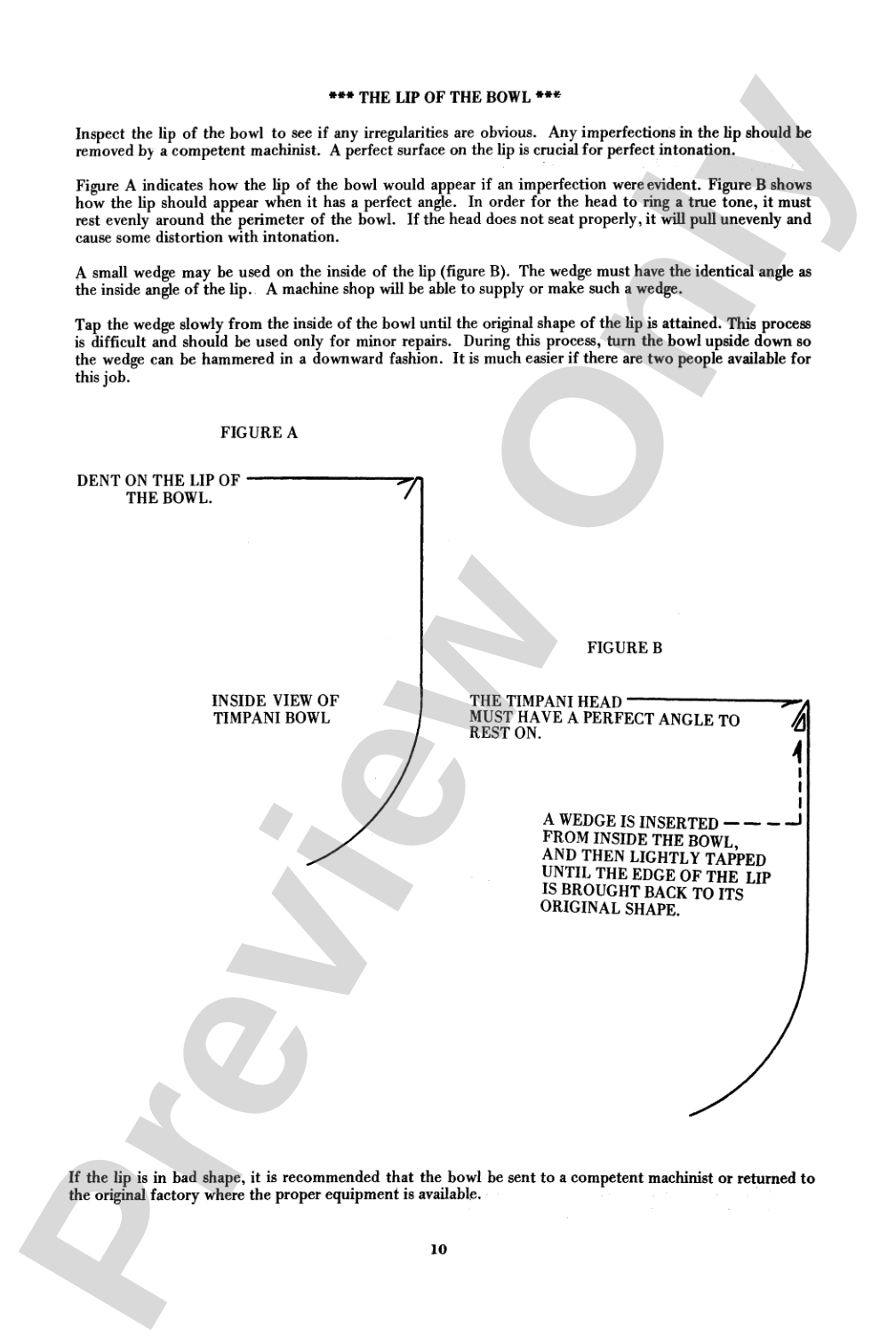 *** THE LIP OF THE BOWL ***

Inspect the lip of the bowl to see if any irregularities are obvious. Any imperfections in the lip should be removed by a competent machinist. A perfect surface on the lip is crucial for perfect intonation.

Figure A indicates how the lip of the bowl would appear if an imperfection were evident. Figure B shows how the lip should appear when it has a perfect angle. In order for the head to ring a true tone, it must rest evenly around the perimeter of the bowl. If the head does not seat properly, it will pull unevenly and cause some distortion with intonation.

A small wedge may be used on the inside of the lip (figure B). The wedge must have the identical angle as the inside angle of the lip. A machine shop will be able to supply or make such a wedge.

Tap the wedge slowly from the inside of the bowl until the original shape of the lip is attained. This process is difficult and should be used only for minor repairs. During this process, turn the bowl upside down so the wedge can be hammered in a downward fashion. It is much easier if there are two people available for this job.

FIGURE A

DENT ON THE LIP OF
THE BOWL.

INSIDE VIEW OF
TIMPANI BOWL

FIGURE B

THE TIMPANI HEAD
MUST HAVE A PERFECT ANGLE TO
REST ON.

A WEDGE IS INSERTED
FROM INSIDE THE BOWL,
AND THEN LIGHTLY TAPPED
UNTIL THE EDGE OF THE LIP
IS BROUGHT BACK TO ITS
ORIGINAL SHAPE.

If the lip is in bad shape, it is recommended that the bowl be sent to a competent machinist or returned to the original factory where the proper equipment is available.

10

Preview Only